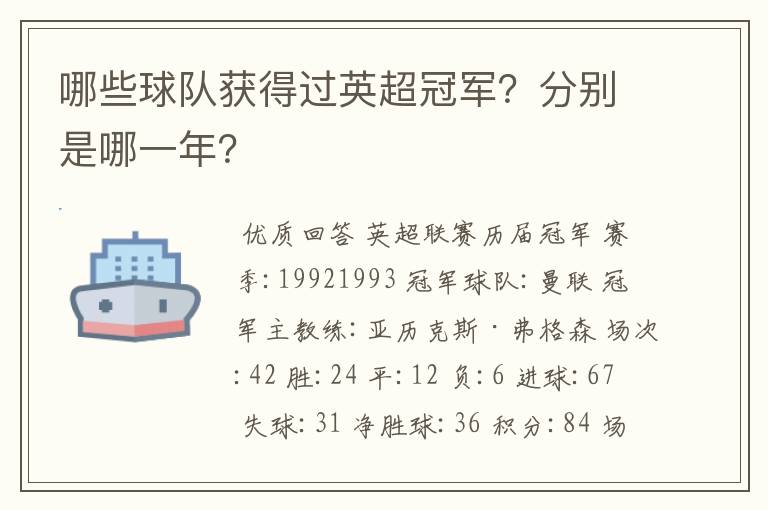 哪些球队获得过英超冠军？分别是哪一年？

优质回答 英超联赛历届冠军 赛季：19921993 冠军球队：曼联 冠军主教练：亚历克斯·弗格森 场次：42 胜：24 平：12 负：6 进球：67 失球：31 净胜球：36 积分：84 场